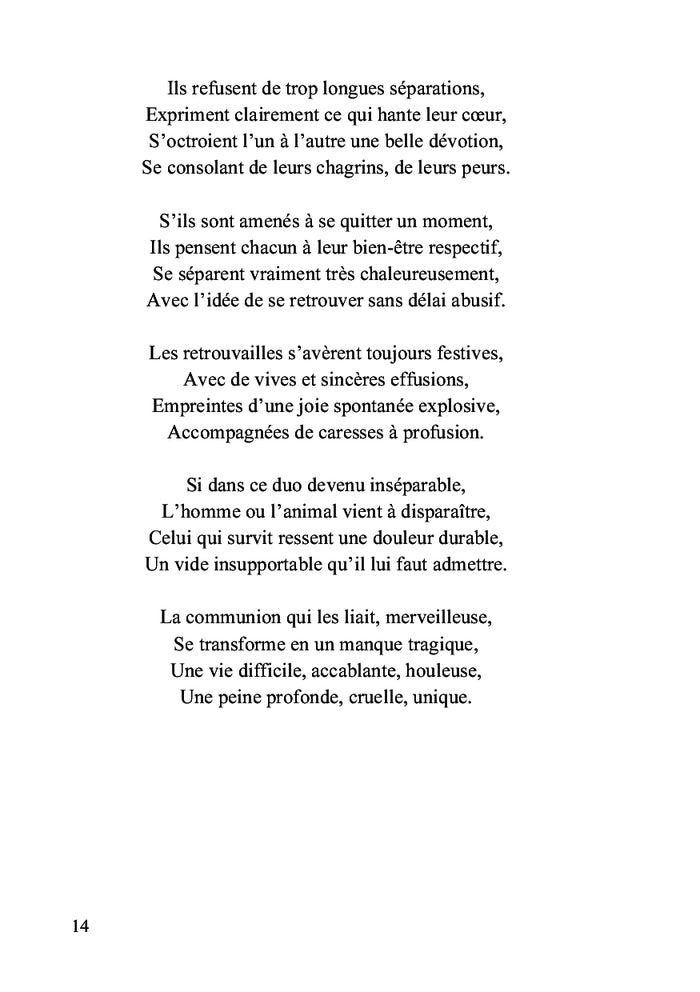 Ils refusent de trop longues séparations,
Expriment clairement ce qui hante leur cœur,
S'octroient l'un à l'autre une belle dévotion,
Se consolant de leurs chagrins, de leurs peurs.

S'ils sont amenés à se quitter un moment,
Ils pensent chacun à leur bien-être respectif,
Se séparent vraiment très chaleureusement,
Avec l'idée de se retrouver sans délai abusif.

Les retrouvailles s'avèrent toujours festives,
Avec de vives et sincères effusions,
Empreintes d'une joie spontanée explosive,
Accompagnées de caresses à profusion.

Si dans ce duo devenu inséparable,
L'homme ou l'animal vient à disparaître,
Celui qui survit ressent une douleur durable,
Un vide insupportable qu'il lui faut admettre.

La communion qui les liait, merveilleuse,
Se transforme en un manque tragique,
Une vie difficile, accablante, houleuse,
Une peine profonde, cruelle, unique.

14